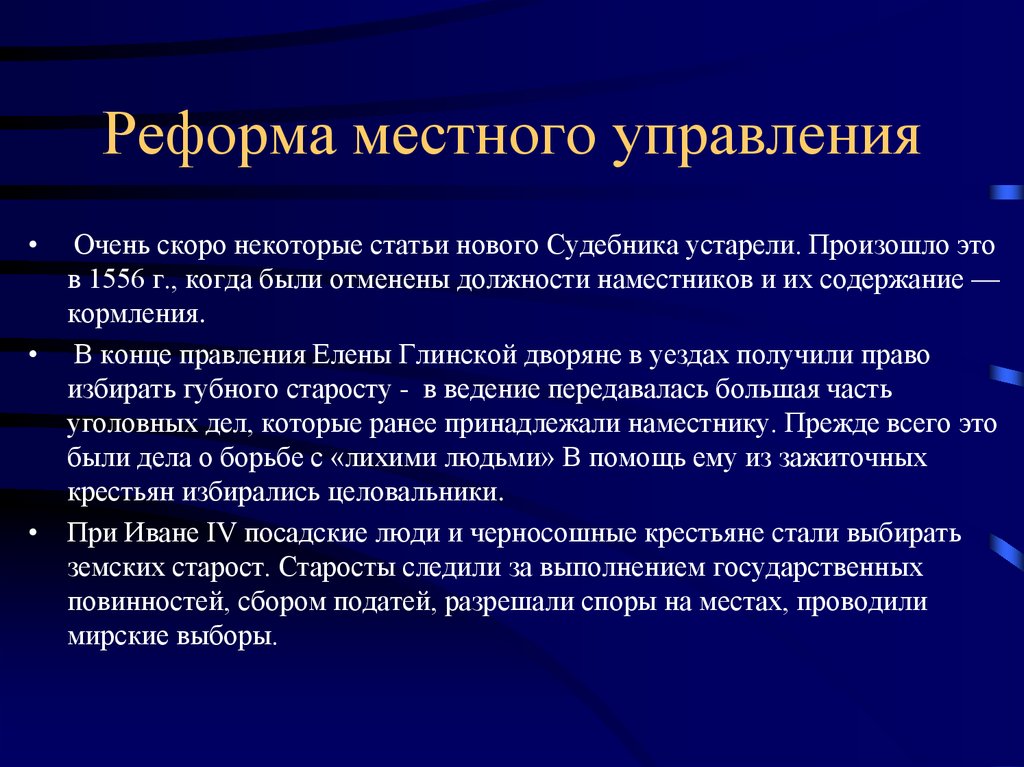 Реформа местного управления

• Очень скоро некоторые статьи нового Судебника устарели. Произошло это в 1556 г., когда были отменены должности наместников и их содержание — кормления.

• В конце правления Елены Глинской дворяне в уездах получили право избирать губного старосту - в ведение передавалась большая часть уголовных дел, которые ранее принадлежали наместнику. Прежде всего это были дела о борьбе с «лихими людьми» В помощь ему из зажиточных крестьян избирались целовальники.

• При Иване IV посадские люди и черносошные крестьяне стали выбирать земских старост. Старосты следили за выполнением государственных повинностей, сбором податей, разрешали споры на местах, проводили мирские выборы.